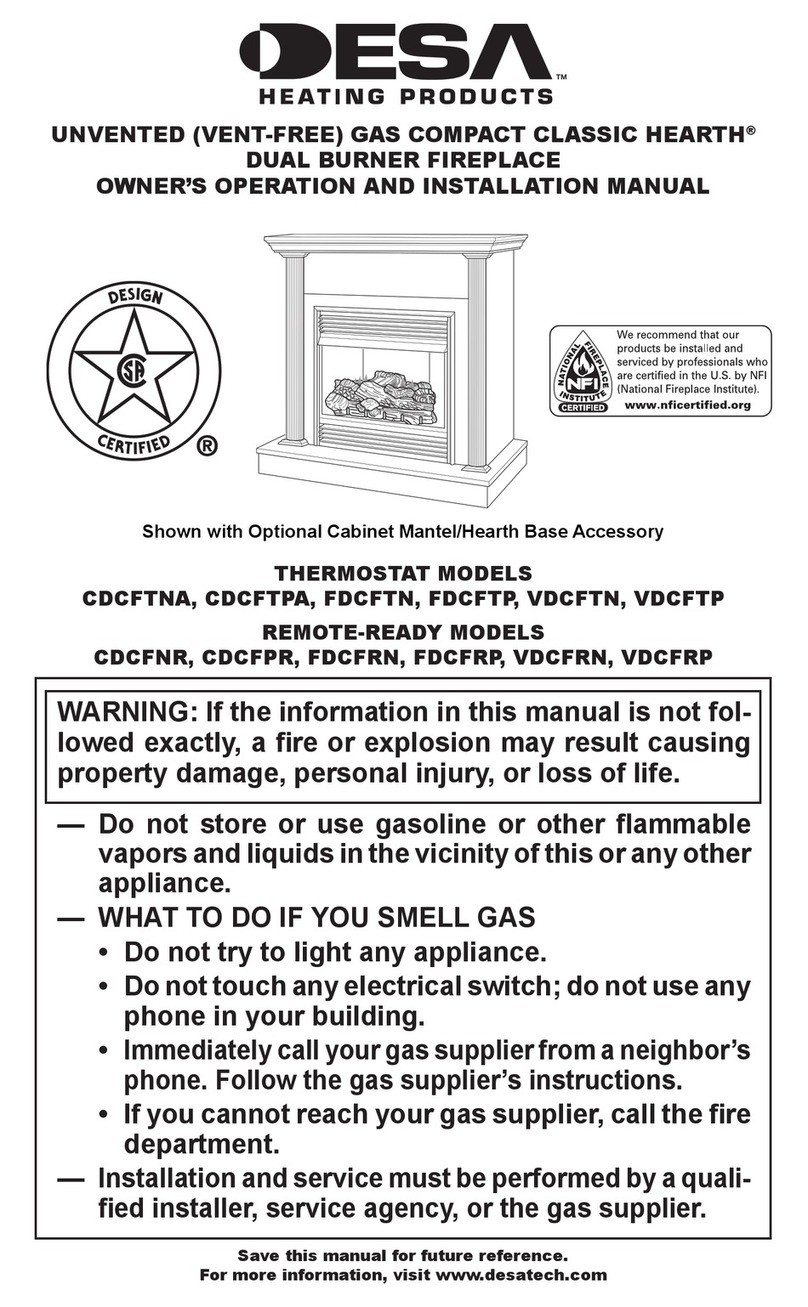 DESA™
HEATING PRODUCTS

UNVENTED (VENT-FREE) GAS COMPACT CLASSIC HEARTH®
DUAL BURNER FIREPLACE
OWNER'S OPERATION AND INSTALLATION MANUAL

DESIGN
CSA
CERTIFIED ®

NATIONAL FIREPLACE INSTITUTE
NFI
CERTIFIED

We recommend that our products be installed and serviced by professionals who are certified in the U.S. by NFI (National Fireplace Institute).
www.nficertified.org

Shown with Optional Cabinet Mantel/Hearth Base Accessory

THERMOSTAT MODELS
CDCFTNA, CDCFTPA, FDCFTN, FDCFTP, VDCFTN, VDCFTP

REMOTE-READY MODELS
CDCFNR, CDCFPR, FDCFRN, FDCFRP, VDCFRN, VDCFRP

WARNING: If the information in this manual is not followed exactly, a fire or explosion may result causing property damage, personal injury, or loss of life.

— Do not store or use gasoline or other flammable vapors and liquids in the vicinity of this or any other appliance.
— WHAT TO DO IF YOU SMELL GAS
• Do not try to light any appliance.
• Do not touch any electrical switch; do not use any phone in your building.
• Immediately call your gas supplier from a neighbor's phone. Follow the gas supplier's instructions.
• If you cannot reach your gas supplier, call the fire department.
— Installation and service must be performed by a qualified installer, service agency, or the gas supplier.

Save this manual for future reference.
For more information, visit www.desatech.com